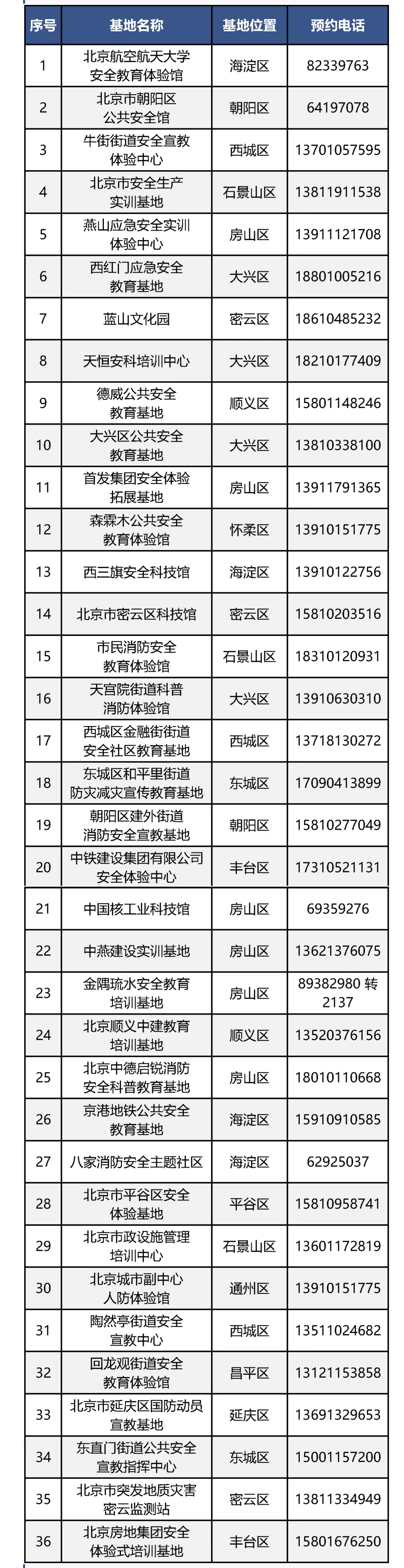 | 序号 | 基地名称 | 基地位置 | 预约电话 |
|---|---|---|---|
| 1 | 北京航空航天大学安全教育体验馆 | 海淀区 | 82339763 |
| 2 | 北京市朝阳区公共安全馆 | 朝阳区 | 64197078 |
| 3 | 牛街街道安全宣教体验中心 | 西城区 | 13701057595 |
| 4 | 北京市安全生产实训基地 | 石景山区 | 13811911538 |
| 5 | 燕山应急安全实训体验中心 | 房山区 | 13911121708 |
| 6 | 西红门应急安全教育基地 | 大兴区 | 18801005216 |
| 7 | 蓝山文化园 | 密云区 | 18610485232 |
| 8 | 天恒安科培训中心 | 大兴区 | 18210177409 |
| 9 | 德威公共安全教育基地 | 顺义区 | 15801148246 |
| 10 | 大兴区公共安全教育基地 | 大兴区 | 13810338100 |
| 11 | 首发集团安全体验拓展基地 | 房山区 | 13911791365 |
| 12 | 森霖木公共安全教育体验馆 | 怀柔区 | 13910151775 |
| 13 | 西三旗安全科技馆 | 海淀区 | 13910122756 |
| 14 | 北京市密云区科技馆 | 密云区 | 15810203516 |
| 15 | 市民消防安全教育体验馆 | 石景山区 | 18310120931 |
| 16 | 天宫院街道科普消防体验馆 | 大兴区 | 13910630310 |
| 17 | 西城区金融街街道安全社区教育基地 | 西城区 | 13718130272 |
| 18 | 东城区和平里街道防灾减灾宣传教育基地 | 东城区 | 17090413899 |
| 19 | 朝阳区建外街道消防安全宣教基地 | 朝阳区 | 15810277049 |
| 20 | 中铁建设集团有限公司安全体验中心 | 丰台区 | 17310521131 |
| 21 | 中国核工业科技馆 | 房山区 | 69359276 |
| 22 | 中燕建设实训基地 | 房山区 | 13621376075 |
| 23 | 金隅琉水安全教育培训基地 | 房山区 | 89382980 转 2137 |
| 24 | 北京顺义中建教育培训基地 | 顺义区 | 13520376156 |
| 25 | 北京中德启锐消防安全科普教育基地 | 房山区 | 18010110668 |
| 26 | 京港地铁公共安全教育基地 | 海淀区 | 15910910585 |
| 27 | 八家消防安全主题社区 | 海淀区 | 62925037 |
| 28 | 北京市平谷区安全体验基地 | 平谷区 | 15810958741 |
| 29 | 北京市政设施管理培训中心 | 石景山区 | 13601172819 |
| 30 | 北京城市副中心人防体验馆 | 通州区 | 13910151775 |
| 31 | 陶然亭街道安全宣教中心 | 西城区 | 13511024682 |
| 32 | 回龙观街道安全教育体验馆 | 昌平区 | 13121153858 |
| 33 | 北京市延庆区国防动员宣教基地 | 延庆区 | 13691329653 |
| 34 | 东直门街道公共安全宣教指挥中心 | 东城区 | 15001157200 |
| 35 | 北京市突发地质灾害密云监测站 | 密云区 | 13811334949 |
| 36 | 北京房地集团安全体验式培训基地 | 丰台区 | 15801676250 |